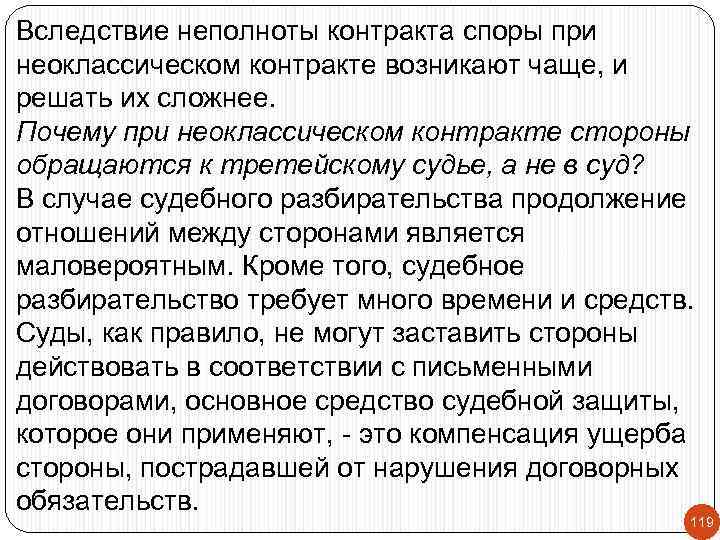 Вследствие неполноты контракта споры при неоклассическом контракте возникают чаще, и решать их сложнее.
Почему при неоклассическом контракте стороны обращаются к третейскому судье, а не в суд?
В случае судебного разбирательства продолжение отношений между сторонами является маловероятным. Кроме того, судебное разбирательство требует много времени и средств. Суды, как правило, не могут заставить стороны действовать в соответствии с письменными договорами, основное средство судебной защиты, которое они применяют, - это компенсация ущерба стороны, пострадавшей от нарушения договорных обязательств.

119